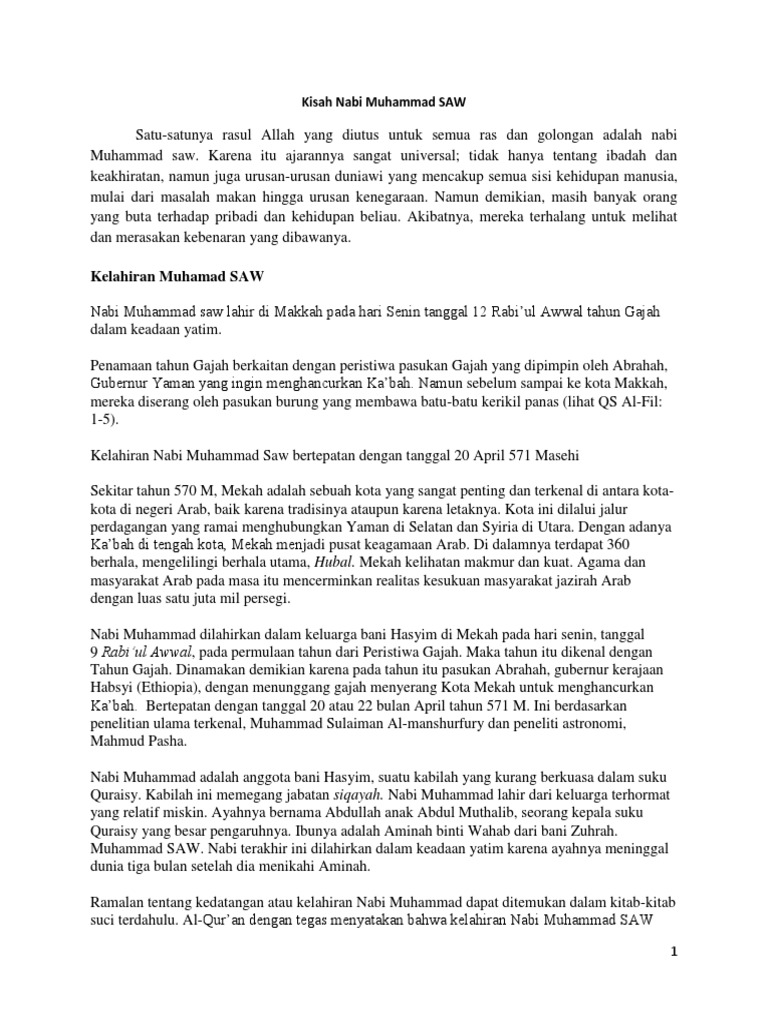 Kisah Nabi Muhammad SAW

Satu-satunya rasul Allah yang diutus untuk semua ras dan golongan adalah nabi Muhammad saw. Karena itu ajarannya sangat universal; tidak hanya tentang ibadah dan keakhiratan, namun juga urusan-urusan duniawi yang mencakup semua sisi kehidupan manusia, mulai dari masalah makan hingga urusan kenegaraan. Namun demikian, masih banyak orang yang buta terhadap pribadi dan kehidupan beliau. Akibatnya, mereka terhalang untuk melihat dan merasakan kebenaran yang dibawanya.

Kelahiran Muhamad SAW

Nabi Muhammad saw lahir di Makkah pada hari Senin tanggal 12 Rabi'ul Awwal tahun Gajah dalam keadaan yatim.

Penamaan tahun Gajah berkaitan dengan peristiwa pasukan Gajah yang dipimpin oleh Abrahah, Gubernur Yaman yang ingin menghancurkan Ka'bah. Namun sebelum sampai ke kota Makkah, mereka diserang oleh pasukan burung yang membawa batu-batu kerikil panas (lihat QS Al-Fil: 1-5).

Kelahiran Nabi Muhammad Saw bertepatan dengan tanggal 20 April 571 Masehi

Sekitar tahun 570 M, Mekah adalah sebuah kota yang sangat penting dan terkenal di antara kota-kota di negeri Arab, baik karena tradisinya ataupun karena letaknya. Kota ini dilalui jalur perdagangan yang ramai menghubungkan Yaman di Selatan dan Syiria di Utara. Dengan adanya Ka'bah di tengah kota, Mekah menjadi pusat keagamaan Arab. Di dalamnya terdapat 360 berhala, mengelilingi berhala utama, Hubal. Mekah kelihatan makmur dan kuat. Agama dan masyarakat Arab pada masa itu mencerminkan realitas kesukuan masyarakat jazirah Arab dengan luas satu juta mil persegi.

Nabi Muhammad dilahirkan dalam keluarga bani Hasyim di Mekah pada hari senin, tanggal 9 Rabi'ul Awwal, pada permulaan tahun dari Peristiwa Gajah. Maka tahun itu dikenal dengan Tahun Gajah. Dinamakan demikian karena pada tahun itu pasukan Abrahah, gubernur kerajaan Habsyi (Ethiopia), dengan menunggang gajah menyerang Kota Mekah untuk menghancurkan Ka'bah. Bertepatan dengan tanggal 20 atau 22 bulan April tahun 571 M. Ini berdasarkan penelitian ulama terkenal, Muhammad Sulaiman Al-manshurfury dan peneliti astronomi, Mahmud Pasha.

Nabi Muhammad adalah anggota bani Hasyim, suatu kabilah yang kurang berkuasa dalam suku Quraisy. Kabilah ini memegang jabatan siqayah. Nabi Muhammad lahir dari keluarga terhormat yang relatif miskin. Ayahnya bernama Abdullah anak Abdul Muthalib, seorang kepala suku Quraisy yang besar pengaruhnya. Ibunya adalah Aminah binti Wahab dari bani Zuhrah. Muhammad SAW. Nabi terakhir ini dilahirkan dalam keadaan yatim karena ayahnya meninggal dunia tiga bulan setelah dia menikahi Aminah.

Ramalan tentang kedatangan atau kelahiran Nabi Muhammad dapat ditemukan dalam kitab-kitab suci terdahulu. Al-Qur'an dengan tegas menyatakan bahwa kelahiran Nabi Muhammad SAW

1